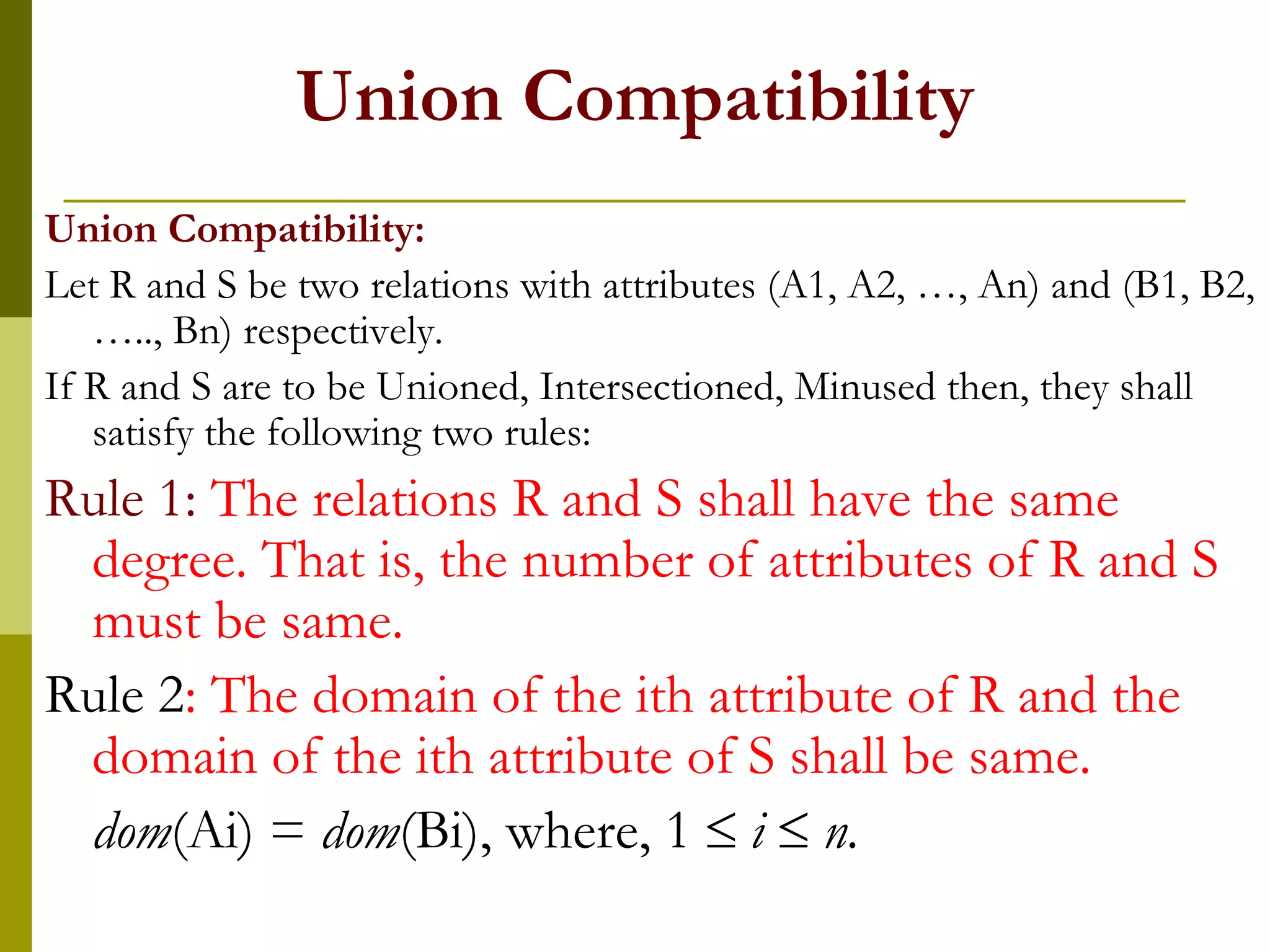 Union Compatibility

Union Compatibility:

Let R and S be two relations with attributes (A1, A2, …, An) and (B1, B2, ….., Bn) respectively.

If R and S are to be Unioned, Intersectioned, Minused then, they shall satisfy the following two rules:

Rule 1: The relations R and S shall have the same degree. That is, the number of attributes of R and S must be same.

Rule 2: The domain of the ith attribute of R and the domain of the ith attribute of S shall be same.

$dom(Ai) = dom(Bi)$, where, $1 \leq i \leq n$.